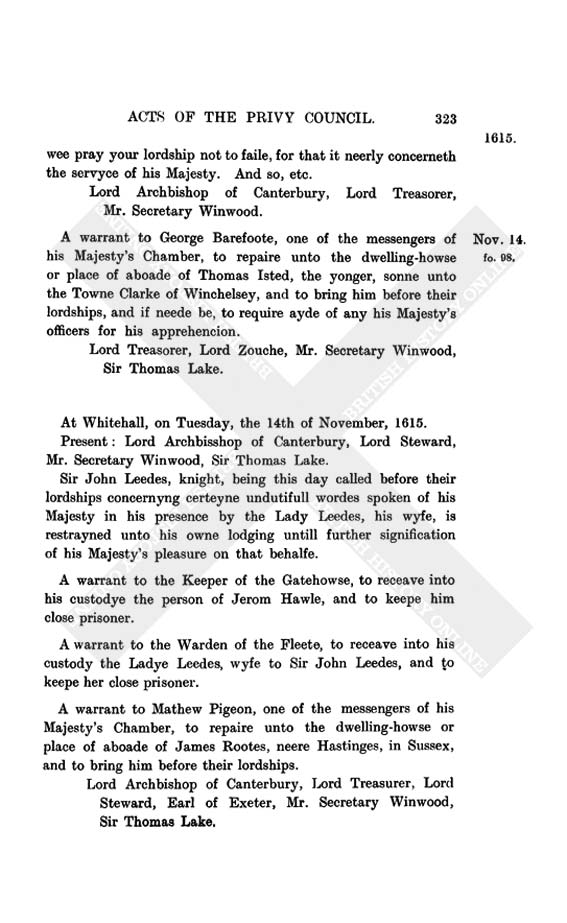 ACTS OF THE PRIVY COUNCIL. 323

1615.

wee pray your lordship not to faile, for that it neerly concerneth the servyce of his Majesty. And so, etc.

Lord Archbishop of Canterbury, Lord Treasorer, Mr. Secretary Winwood.

Nov. 14. fo. 98.

A warrant to George Barefoote, one of the messengers of his Majesty's Chamber, to repaire unto the dwelling-howse or place of aboade of Thomas Isted, the yonger, sonne unto the Towne Clarke of Winchelsey, and to bring him before their lordships, and if neede be, to require ayde of any his Majesty's officers for his apprehencion.

Lord Treasorer, Lord Zouche, Mr. Secretary Winwood, Sir Thomas Lake.

At Whitehall, on Tuesday, the 14th of November, 1615.

Present: Lord Archbisshop of Canterbury, Lord Steward, Mr. Secretary Winwood, Sir Thomas Lake.

Sir John Leedes, knight, being this day called before their lordships concernyng certeyne undutifull wordes spoken of his Majesty in his presence by the Lady Leedes, his wyfe, is restrayned unto his owne lodging untill further signification of his Majesty's pleasure on that behalfe.

A warrant to the Keeper of the Gatehowse, to receave into his custodye the person of Jerom Hawle, and to keepe him close prisoner.

A warrant to the Warden of the Fleete, to receave into his custody the Ladye Leedes, wyfe to Sir John Leedes, and to keepe her close prisoner.

A warrant to Mathew Pigeon, one of the messengers of his Majesty's Chamber, to repaire unto the dwelling-howse or place of aboade of James Rootes, neere Hastinges, in Sussex, and to bring him before their lordships.

Lord Archbishop of Canterbury, Lord Treasurer, Lord Steward, Earl of Exeter, Mr. Secretary Winwood, Sir Thomas Lake.